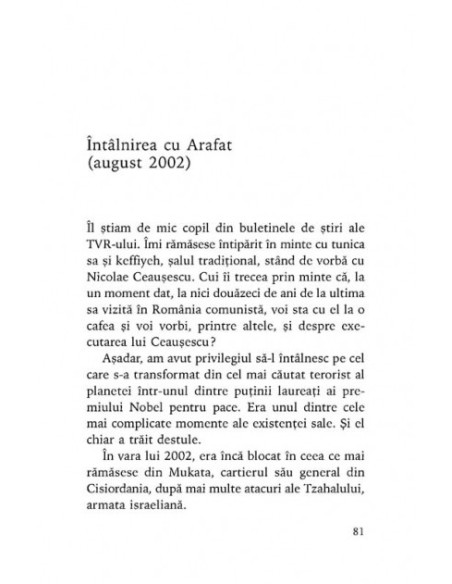 Întâlnirea cu Arafat
(august 2002)

Îl știam de mic copil din buletinele de știri ale TVR-ului. Îmi rămăsese întipărit în minte cu tunica sa și keffiyeh, șalul tradițional, stând de vorbă cu Nicolae Ceaușescu. Cui îi trecea prin minte că, la un moment dat, la nici douăzeci de ani de la ultima sa vizită în România comunistă, voi sta cu el la o cafea și voi vorbi, printre altele, și despre executarea lui Ceaușescu?

Așadar, am avut privilegiul să-l întâlnesc pe cel care s-a transformat din cel mai căutat terorist al planetei într-unul dintre puținii laureați ai premiului Nobel pentru pace. Era unul dintre cele mai complicate momente ale existenței sale. Și el chiar a trăit destule.

În vara lui 2002, era încă blocat în ceea ce mai rămăsese din Mukata, cartierul său general din Cisiordania, după mai multe atacuri ale Tzahalului, armata israeliană.

81